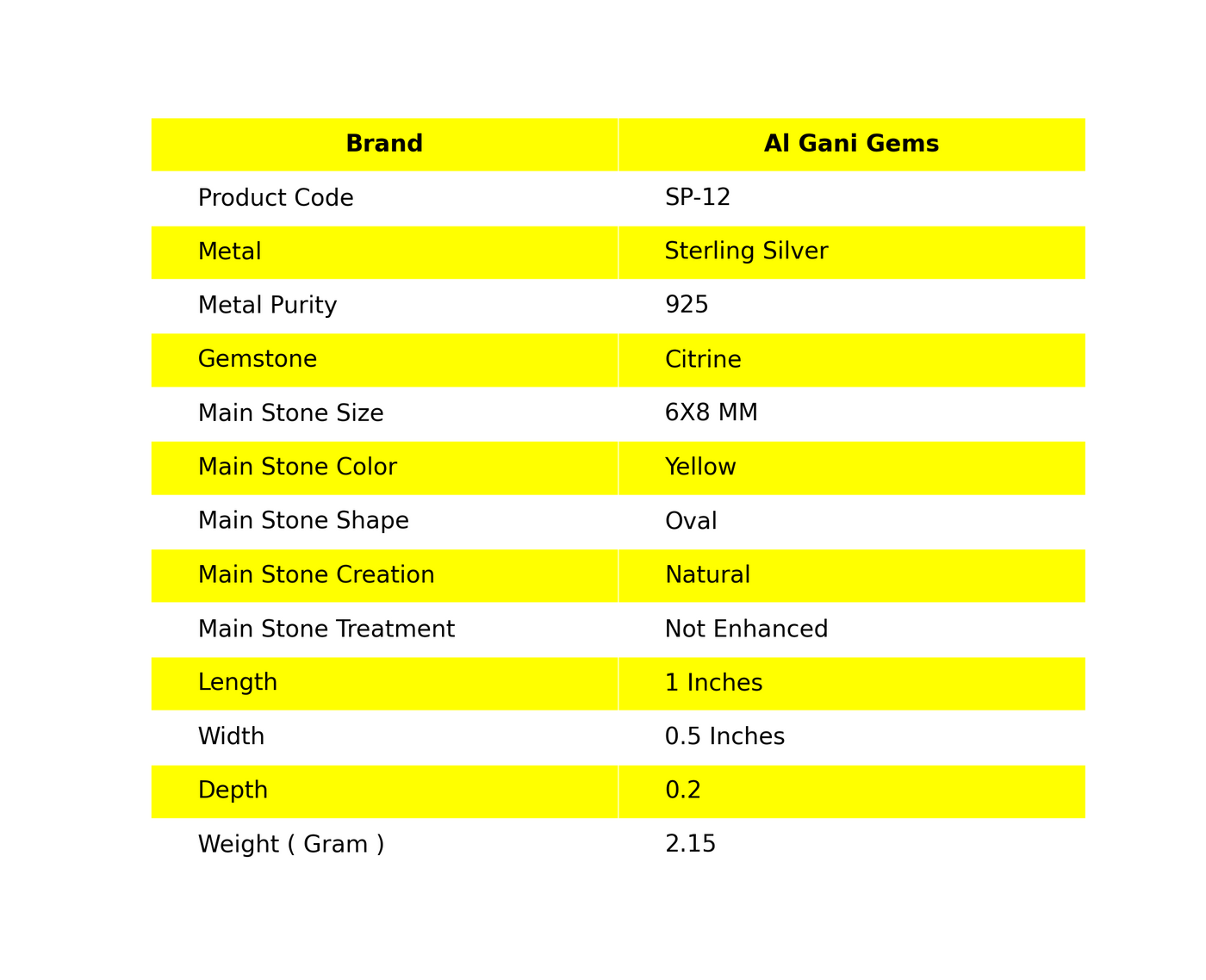 | Brand | Al Gani Gems |
|---|---|
| Product Code | SP-12 |
| Metal | Sterling Silver |
| Metal Purity | 925 |
| Gemstone | Citrine |
| Main Stone Size | 6X8 MM |
| Main Stone Color | Yellow |
| Main Stone Shape | Oval |
| Main Stone Creation | Natural |
| Main Stone Treatment | Not Enhanced |
| Length | 1 Inches |
| Width | 0.5 Inches |
| Depth | 0.2 |
| Weight ( Gram ) | 2.15 |